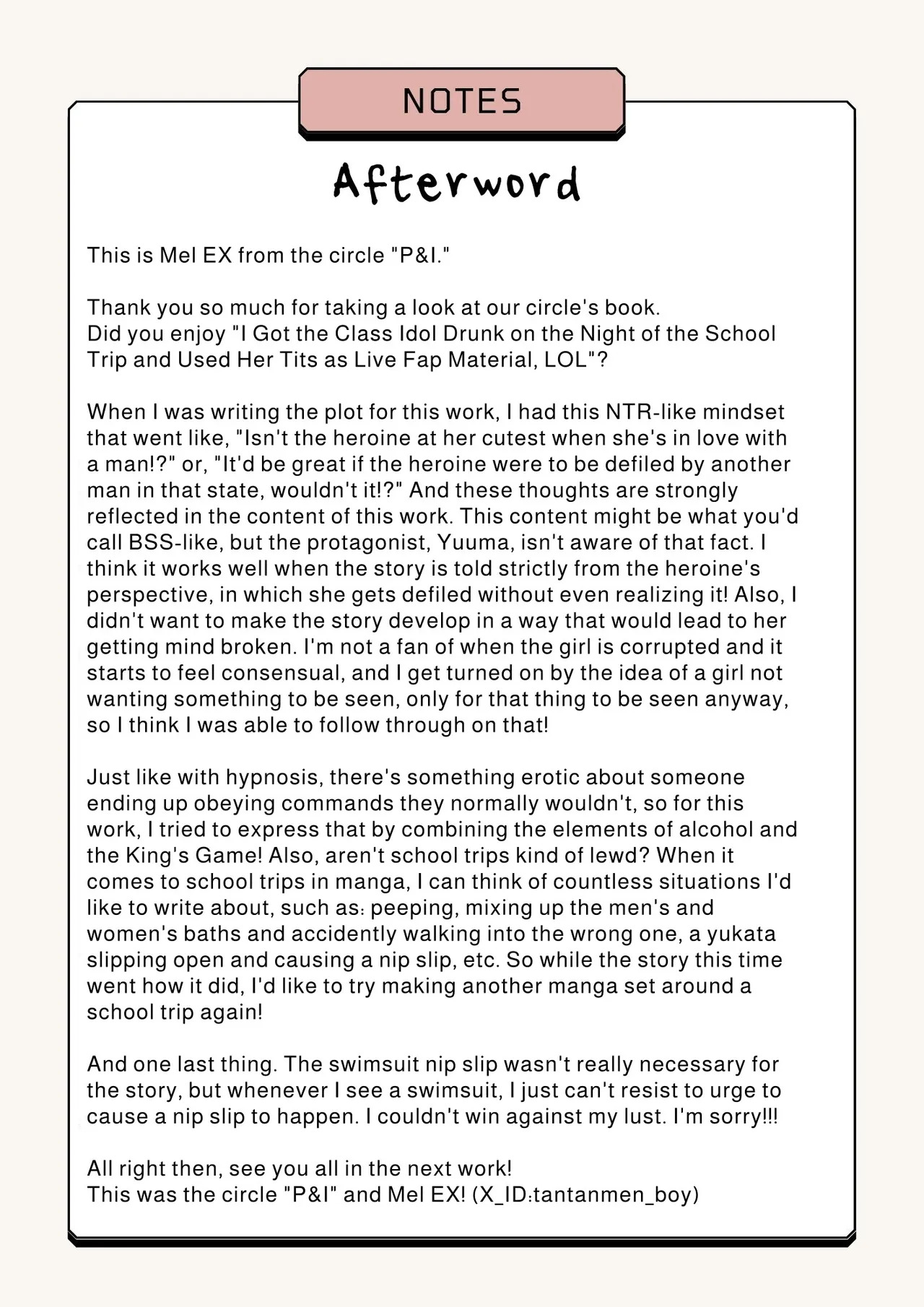 NOTES

Afterword

This is Mel EX from the circle "P&I."

Thank you so much for taking a look at our circle's book.
Did you enjoy "I Got the Class Idol Drunk on the Night of the School Trip and Used Her Tits as Live Fap Material, LOL"?

When I was writing the plot for this work, I had this NTR-like mindset that went like, "Isn't the heroine at her cutest when she's in love with a man!?" or, "It'd be great if the heroine were to be defiled by another man in that state, wouldn't it!?" And these thoughts are strongly reflected in the content of this work. This content might be what you'd call BSS-like, but the protagonist, Yuuma, isn't aware of that fact. I think it works well when the story is told strictly from the heroine's perspective, in which she gets defiled without even realizing it! Also, I didn't want to make the story develop in a way that would lead to her getting mind broken. I'm not a fan of when the girl is corrupted and it starts to feel consensual, and I get turned on by the idea of a girl not wanting something to be seen, only for that thing to be seen anyway, so I think I was able to follow through on that!

Just like with hypnosis, there's something erotic about someone ending up obeying commands they normally wouldn't, so for this work, I tried to express that by combining the elements of alcohol and the King's Game! Also, aren't school trips kind of lewd? When it comes to school trips in manga, I can think of countless situations I'd like to write about, such as: peeping, mixing up the men's and women's baths and accidently walking into the wrong one, a yukata slipping open and causing a nip slip, etc. So while the story this time went how it did, I'd like to try making another manga set around a school trip again!

And one last thing. The swimsuit nip slip wasn't really necessary for the story, but whenever I see a swimsuit, I just can't resist to urge to cause a nip slip to happen. I couldn't win against my lust. I'm sorry!!!

All right then, see you all in the next work!
This was the circle "P&I" and Mel EX! (X_ID:tantanmen_boy)